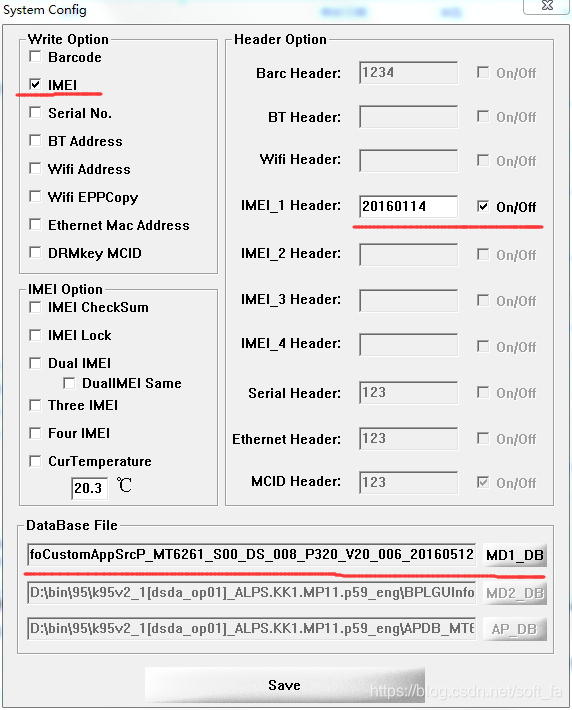 System Config

Write Option
Barcode
IMEI
Serial No.
BT Address
Wifi Address
Wifi EPPCopy
Ethernet Mac Address
DRMkey MCID

IMEI Option
IMEI CheckSum
IMEI Lock
Dual IMEI
DualIMEI Same
Three IMEI
Four IMEI
CurTemperature
20.3 ℃

Header Option
Barc Header: 1234 On/Off
BT Header: On/Off
Wifi Header: On/Off
IMEI_1 Header: 20160114 On/Off
IMEI_2 Header: On/Off
IMEI_3 Header: On/Off
IMEI_4 Header: On/Off
Serial Header: 123 On/Off
Ethernet Header: 123 On/Off
MCID Header: 123 On/Off

DataBase File
foCustomAppSrcP_MT6261_S00_DS_008_P320_V20_006_20160512 MD1_DB
D:\bin\95\k95v2_1[dsda_op01]_ALPS.KK1.MP11.p59_eng\BPLGUInfo MD2_DB
D:\bin\95\k95v2_1[dsda_op01]_ALPS.KK1.MP11.p59_eng\APDB_MT6 AP_DB

Save

https://blog.csdn.net/soft_fa